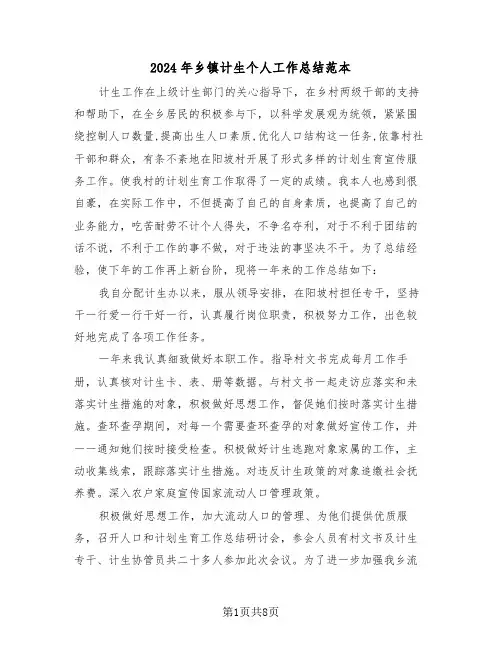 2024年乡镇计生个人工作总结范本

计生工作在上级计生部门的关心指导下，在乡村两级干部的支持和帮助下，在全乡居民的积极参与下，以科学发展观为统领，紧紧围绕控制人口数量，提高出生人口素质，优化人口结构这一任务，依靠村社干部和群众，有条不紊地在阳坡村开展了形式多样的计划生育宣传服务工作。使我村的计划生育工作取得了一定的成绩。我本人也感到很自豪，在实际工作中，不但提高了自己的自身素质，也提高了自己的业务能力，吃苦耐劳不计个人得失，不争名夺利，对于不利于团结的话不说，不利于工作的事不做，对于违法的事坚决不干。为了总结经验，使下年的工作再上新台阶，现将一年来的工作总结如下：

我自分配计生办以来，服从领导安排，在阳坡村担任专干，坚持干一行爱一行干好一行，认真履行岗位职责，积极努力工作，出色较好地完成了各项工作任务。

一年来我认真细致做好本职工作。指导村文书完成每月工作手册，认真核对计生卡、表、册等数据。与村文书一起走访应落实和未落实计生措施的对象，积极做好思想工作，督促她们按时落实计生措施。查环查孕期间，对每一个需要查环查孕的对象做好宣传工作，并一一通知她们按时接受检查。积极做好计生逃跑对象家属的工作，主动收集线索，跟踪落实计生措施。对违反计生政策的对象追缴社会抚养费。深入农户家庭宣传国家流动人口管理政策。

积极做好思想工作，加大流动人口的管理、为他们提供优质服务，召开人口和计划生育工作总结研讨会，参会人员有村文书及计生专干、计生协管员共二十多人参加此次会议。为了进一步加强我乡流

第1页共8页